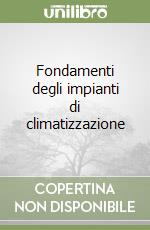 unilibro

Fondamenti degli impianti di climatizzazione

COPERTINA NON DISPONIBILE